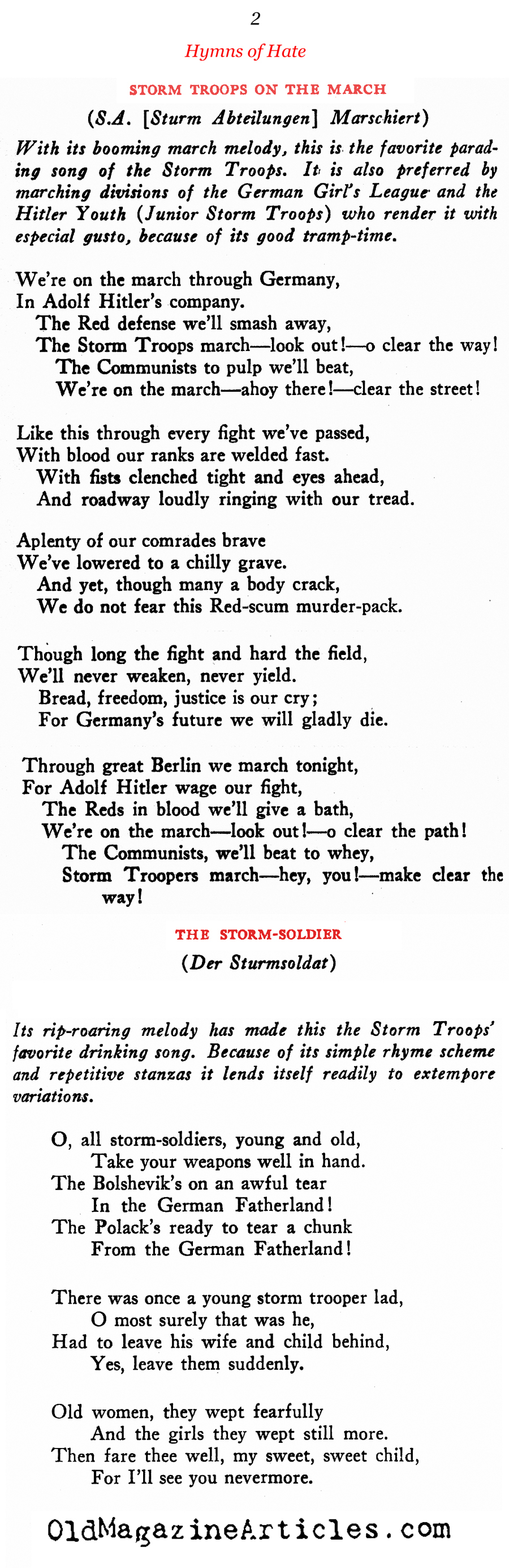 2

Hymns of Hate

STORM TROOPS ON THE MARCH

(S.A. [Sturm Abteilungen] Marschiert)

With its booming march melody, this is the favorite parading song of the Storm Troops. It is also preferred by marching divisions of the German Girl's League and the Hitler Youth (Junior Storm Troops) who render it with especial gusto, because of its good tramp-time.

We're on the march through Germany,
In Adolf Hitler's company.
The Red defense we'll smash away,
The Storm Troops march—look out!—o clear the way!
The Communists to pulp we'll beat,
We're on the march—ahoy there!—clear the street!

Like this through every fight we've passed,
With blood our ranks are welded fast.
With fists clenched tight and eyes ahead,
And roadway loudly ringing with our tread.

Aplenty of our comrades brave
We've lowered to a chilly grave.
And yet, though many a body crack,
We do not fear this Red-scum murder-pack.

Though long the fight and hard the field,
We'll never weaken, never yield.
Bread, freedom, justice is our cry;
For Germany's future we will gladly die.

Through great Berlin we march tonight,
For Adolf Hitler wage our fight,
The Reds in blood we'll give a bath,
We're on the march—look out!—o clear the path!
The Communists, we'll beat to whey,
Storm Troopers march—hey, you!—make clear the way!

THE STORM-SOLDIER

(Der Sturmsoldat)

Its rip-roaring melody has made this the Storm Troops' favorite drinking song. Because of its simple rhyme scheme and repetitive stanzas it lends itself readily to extempore variations.

O, all storm-soldiers, young and old,
Take your weapons well in hand.
The Bolshevik's on an awful tear
In the German Fatherland!
The Polack's ready to tear a chunk
From the German Fatherland!

There was once a young storm trooper lad,
O most surely that was he,
Had to leave his wife and child behind,
Yes, leave them suddenly.

Old women, they wept fearfully
And the girls they wept still more.
Then fare thee well, my sweet, sweet child,
For I'll see you nevermore.

OldMagazineArticles.com